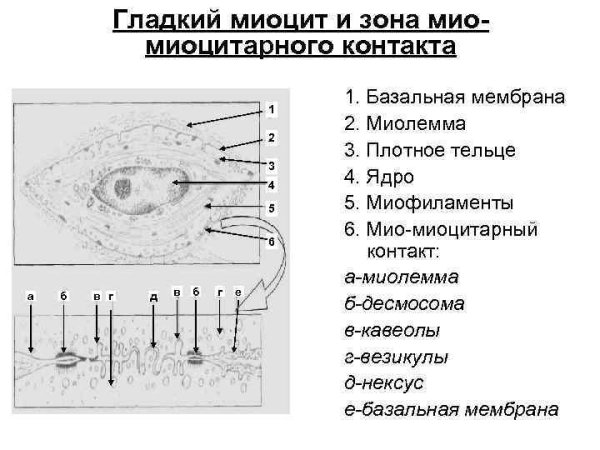 Гладкий миоцит и зона мио-миоцитарного контакта

1
2
3
4
5
6

а б в г д в б г е

1. Базальная мембрана
2. Миолемма
3. Плотное тельце
4. Ядро
5. Миофиламенты
6. Мио-миоцитарный контакт:
а-миолемма
б-десмосома
в-кавеолы
г-везикулы
д-нексус
е-базальная мембрана